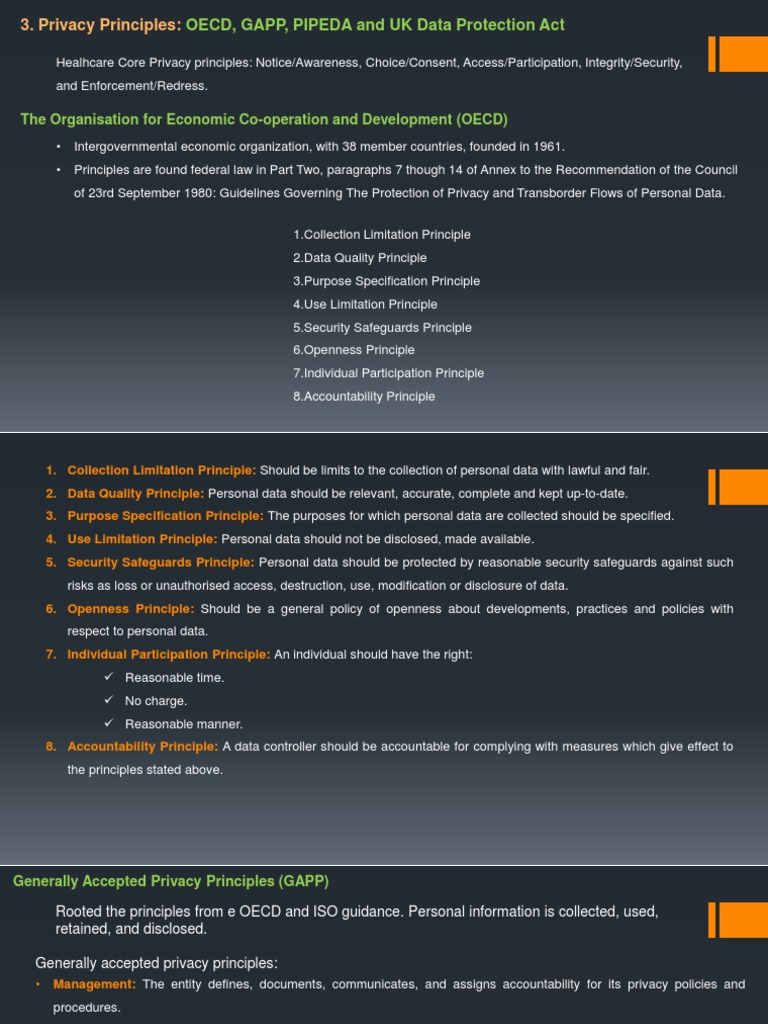 3. Privacy Principles: OECD, GAPP, PIPEDA and UK Data Protection Act

Healhcare Core Privacy principles: Notice/Awareness, Choice/Consent, Access/Participation, Integrity/Security, and Enforcement/Redress.

The Organisation for Economic Co-operation and Development (OECD)

• Intergovernmental economic organization, with 38 member countries, founded in 1961.
• Principles are found federal law in Part Two, paragraphs 7 though 14 of Annex to the Recommendation of the Council of 23rd September 1980: Guidelines Governing The Protection of Privacy and Transborder Flows of Personal Data.

1.Collection Limitation Principle
2.Data Quality Principle
3.Purpose Specification Principle
4.Use Limitation Principle
5.Security Safeguards Principle
6.Openness Principle
7.Individual Participation Principle
8.Accountability Principle

1. Collection Limitation Principle: Should be limits to the collection of personal data with lawful and fair.
2. Data Quality Principle: Personal data should be relevant, accurate, complete and kept up-to-date.
3. Purpose Specification Principle: The purposes for which personal data are collected should be specified.
4. Use Limitation Principle: Personal data should not be disclosed, made available.
5. Security Safeguards Principle: Personal data should be protected by reasonable security safeguards against such risks as loss or unauthorised access, destruction, use, modification or disclosure of data.
6. Openness Principle: Should be a general policy of openness about developments, practices and policies with respect to personal data.
7. Individual Participation Principle: An individual should have the right:
✓ Reasonable time.
✓ No charge.
✓ Reasonable manner.
8. Accountability Principle: A data controller should be accountable for complying with measures which give effect to the principles stated above.

Generally Accepted Privacy Principles (GAPP)

Rooted the principles from e OECD and ISO guidance. Personal information is collected, used, retained, and disclosed.

Generally accepted privacy principles:
• Management: The entity defines, documents, communicates, and assigns accountability for its privacy policies and procedures.